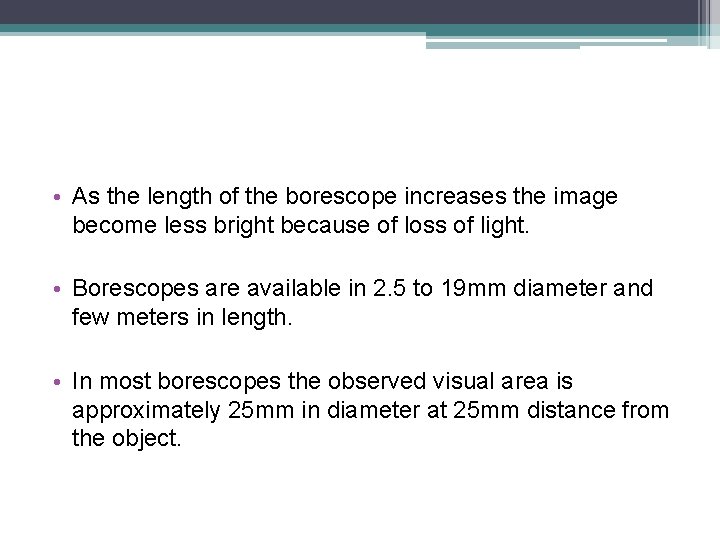 • As the length of the borescope increases the image become less bright because of loss of light.

• Borescopes are available in 2.5 to 19mm diameter and few meters in length.

• In most borescopes the observed visual area is approximately 25mm in diameter at 25mm distance from the object.